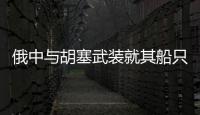 俄中与胡塞武装就其船只